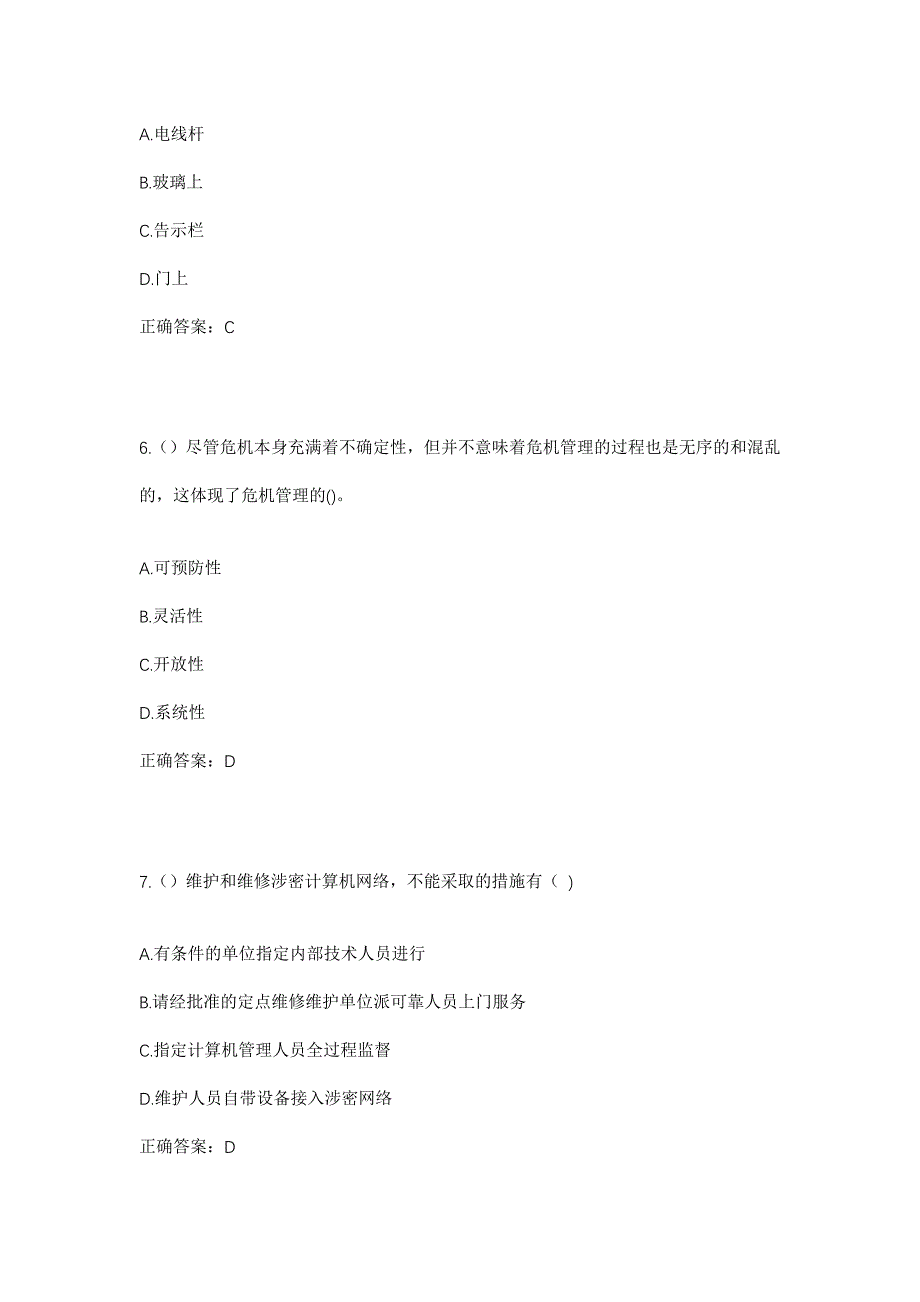 A.电线杆

B.玻璃上

C.告示栏

D.门上

正确答案：C

6.（）尽管危机本身充满着不确定性，但并不意味着危机管理的过程也是无序的和混乱的，这体现了危机管理的()。

A.可预防性

B.灵活性

C.开放性

D.系统性

正确答案：D

7.（）维护和维修涉密计算机网络，不能采取的措施有（ ）

A.有条件的单位指定内部技术人员进行

B.请经批准的定点维修维护单位派可靠人员上门服务

C.指定计算机管理人员全过程监督

D.维护人员自带设备接入涉密网络

正确答案：D